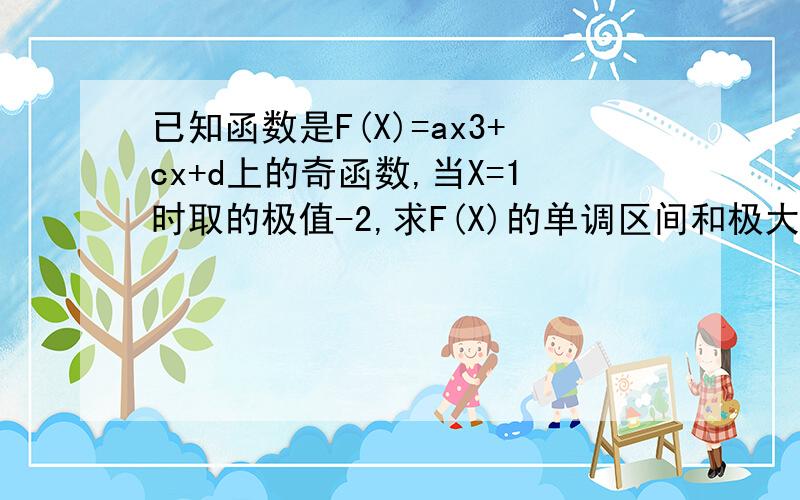 已知函数是F(X)=ax3+cx+d上的奇函数,当X=1时取的极值-2,求F(X)的单调区间和极大